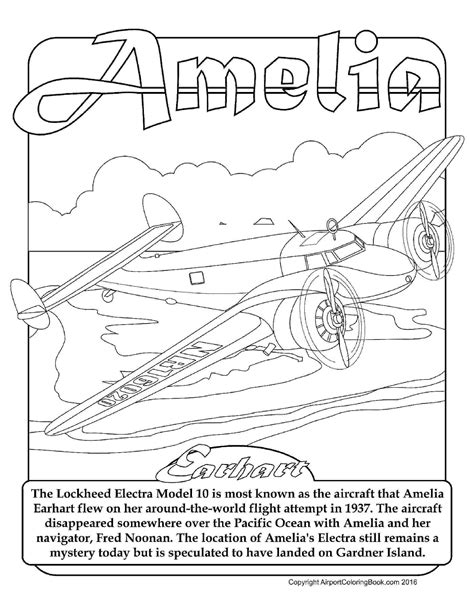 Amelia

NR16020

Earhart

The Lockheed Electra Model 10 is most known as the aircraft that Amelia Earhart flew on her around-the-world flight attempt in 1937. The aircraft disappeared somewhere over the Pacific Ocean with Amelia and her navigator, Fred Noonan. The location of Amelia's Electra still remains a mystery today but is speculated to have landed on Gardner Island.

Copyright AirportColoringBook.com 2016